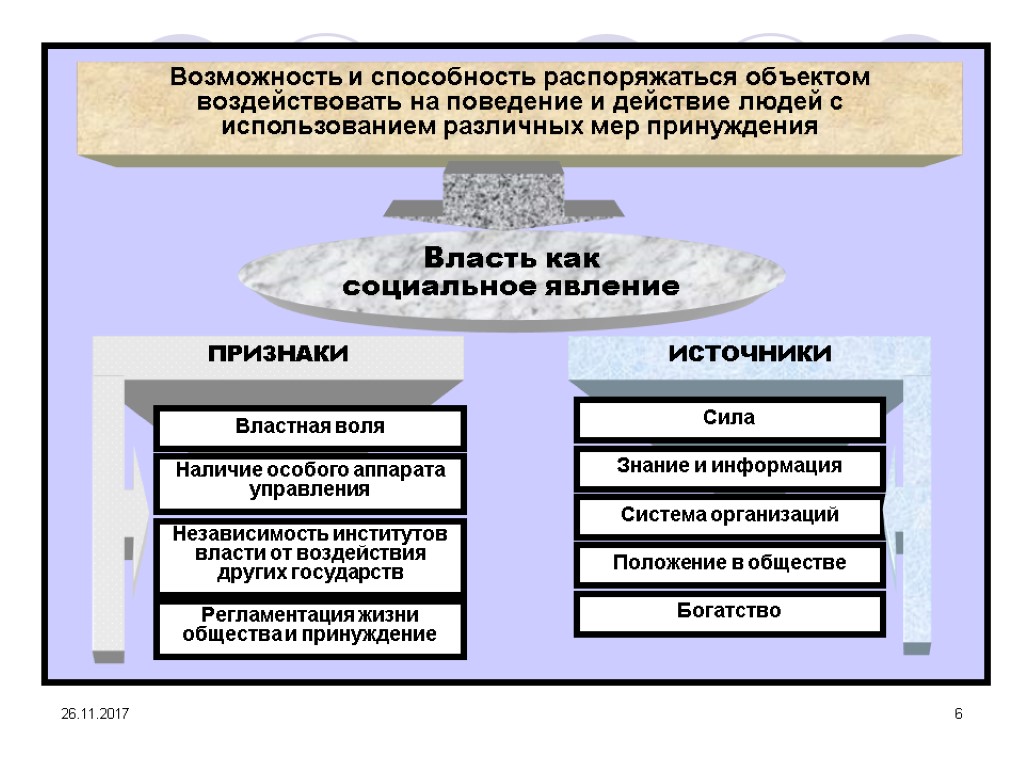 Возможность и способность распоряжаться объектом воздействовать на поведение и действие людей с использованием различных мер принуждения

Власть как социальное явление

ПРИЗНАКИ

Властная воля

Наличие особого аппарата управления

Независимость институтов власти от воздействия других государств

Регламентация жизни общества и принуждение

ИСТОЧНИКИ

Сила

Знание и информация

Система организаций

Положение в обществе

Богатство

26.11.2017

6